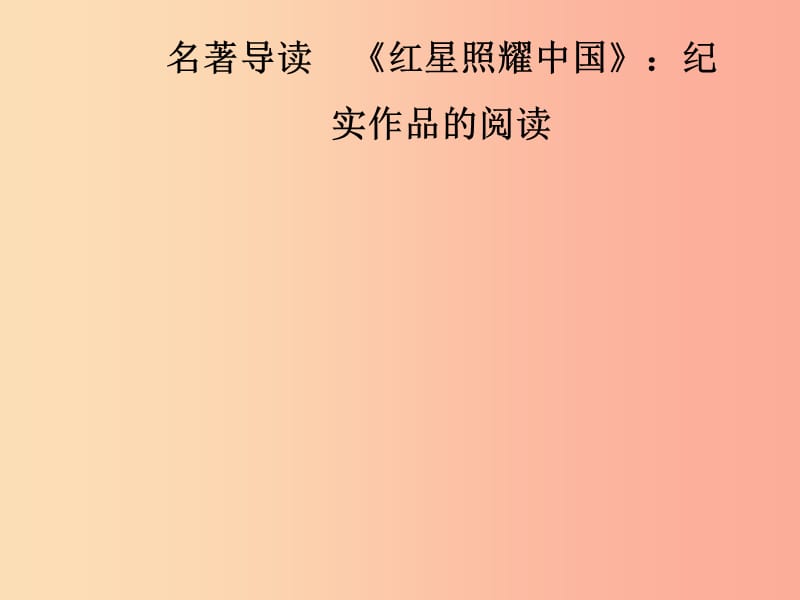 名著导读 《红星照耀中国》：纪实作品的阅读